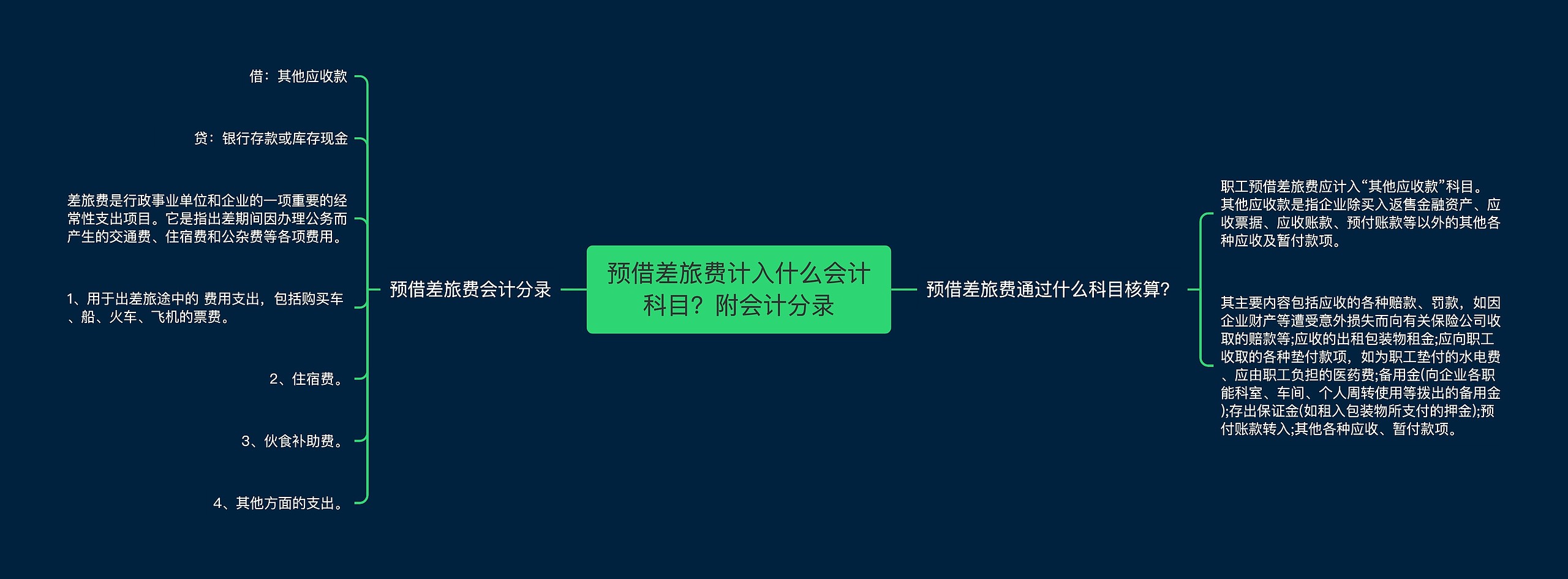 预借差旅费计入什么会计科目？附会计分录

预借差旅费会计分录

借：其他应收款

贷：银行存款或库存现金

差旅费是行政事业单位和企业的一项重要的经常性支出项目。它是指出差期间因办理公务而产生的交通费、住宿费和公杂费等各项费用。

1、用于出差旅途中的 费用支出，包括购买车、船、火车、飞机的票费。

2、住宿费。

3、伙食补助费。

4、其他方面的支出。

预借差旅费通过什么科目核算？

职工预借差旅费应计入“其他应收款”科目。其他应收款是指企业除买入返售金融资产、应收票据、应收账款、预付账款等以外的其他各种应收及暂付款项。

其主要内容包括应收的各种赔款、罚款，如因企业财产等遭受意外损失而向有关保险公司收取的赔款等;应收的出租包装物租金;应向职工收取的各种垫付款项，如为职工垫付的水电费、应由职工负担的医药费;备用金(向企业各职能科室、车间、个人周转使用等拨出的备用金);存出保证金(如租入包装物所支付的押金);预付账款转入;其他各种应收、暂付款项。